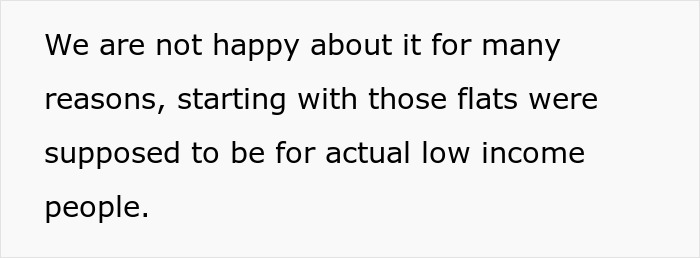 We are not happy about it for many reasons, starting with those flats were supposed to be for actual low income people.